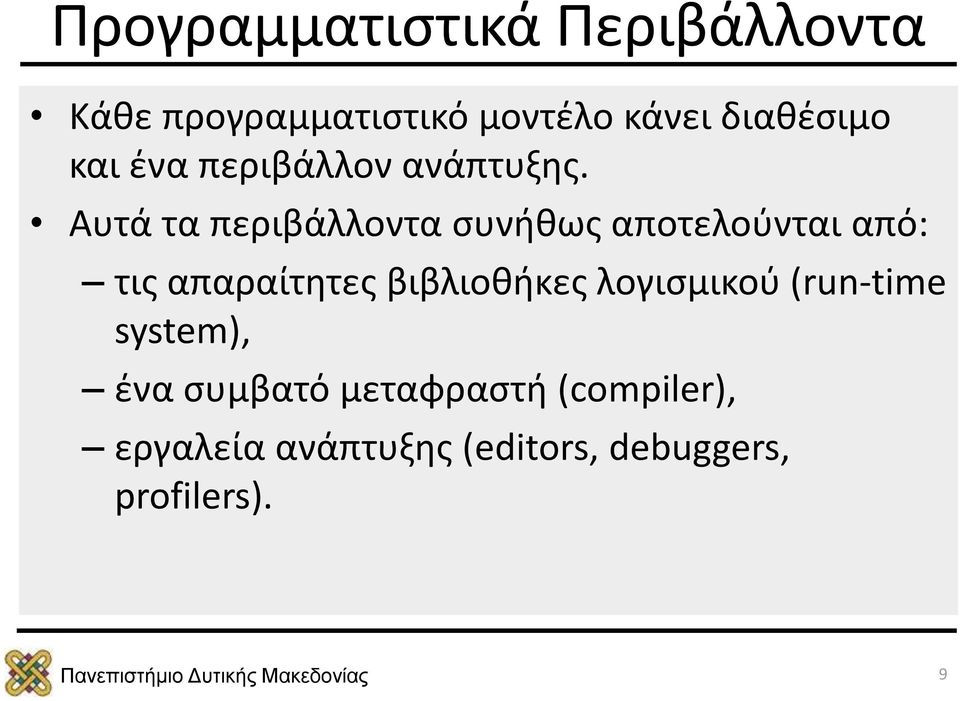 Προγραμματιστικά Περιβάλλοντα

• Κάθε προγραμματιστικό μοντέλο κάνει διαθέσιμο και ένα περιβάλλον ανάπτυξης.
• Αυτά τα περιβάλλοντα συνήθως αποτελούνται από:
– τις απαραίτητες βιβλιοθήκες λογισμικού (run-time system),
– ένα συμβατό μεταφραστή (compiler),
– εργαλεία ανάπτυξης (editors, debuggers, profilers).

Πανεπιστήμιο Δυτικής Μακεδονίας

9